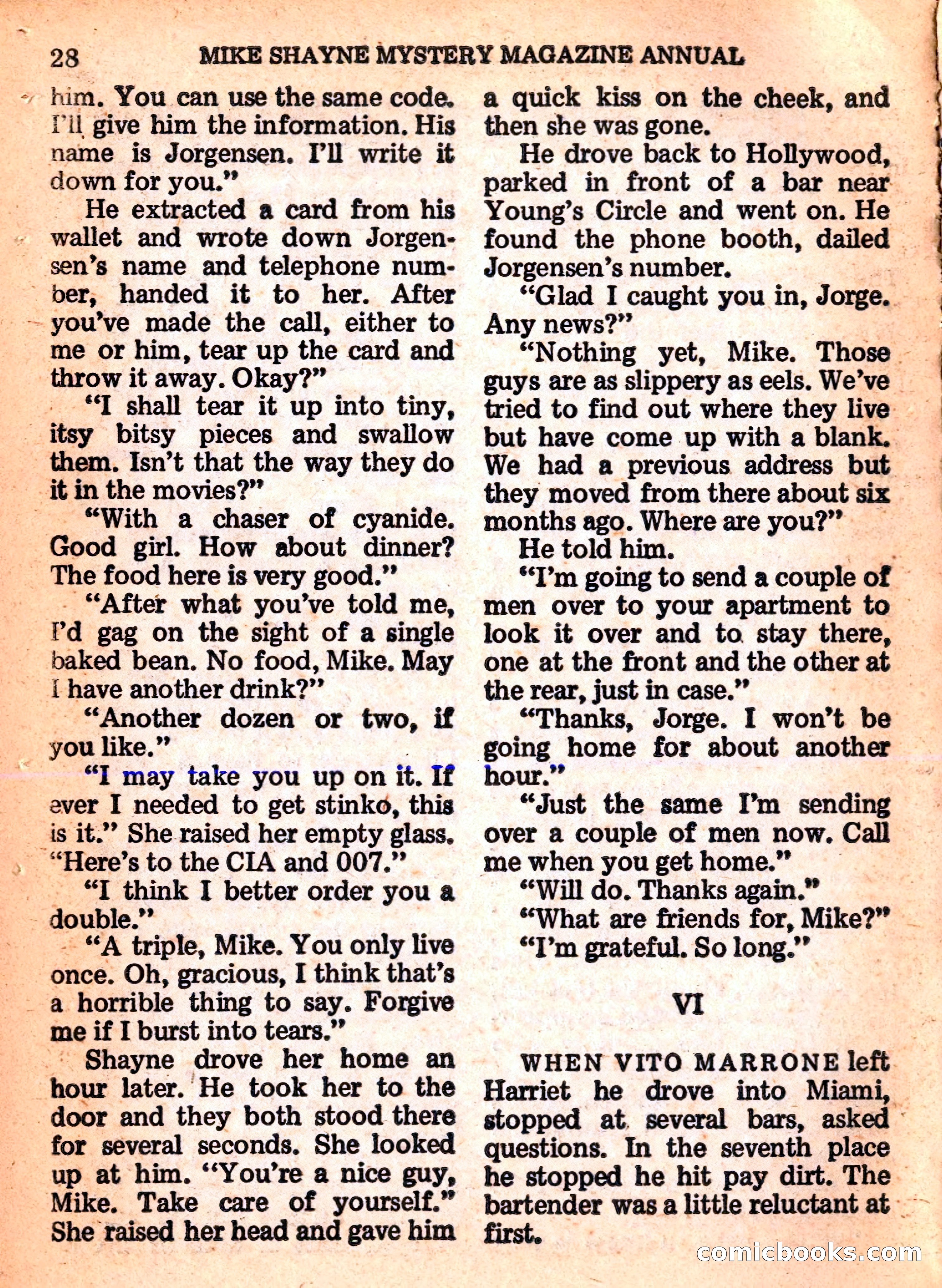 28 MIKE SHAYNE MYSTERY MAGAZINE ANNUAL

him. You can use the same code. I'll give him the information. His name is Jorgensen. I'll write it down for you."

He extracted a card from his wallet and wrote down Jorgensen's name and telephone number, handed it to her. After you've made the call, either to me or him, tear up the card and throw it away. Okay?"

"I shall tear it up into tiny, itsy bitsy pieces and swallow them. Isn't that the way they do it in the movies?"

"With a chaser of cyanide. Good girl. How about dinner? The food here is very good."

"After what you've told me, I'd gag on the sight of a single baked bean. No food, Mike. May I have another drink?"

"Another dozen or two, if you like."

"I may take you up on it. If ever I needed to get stinko, this is it." She raised her empty glass. "Here's to the CIA and 007."

"I think I better order you a double."

"A triple, Mike. You only live once. Oh, gracious, I think that's a horrible thing to say. Forgive me if I burst into tears."

Shayne drove her home an hour later. He took her to the door and they both stood there for several seconds. She looked up at him. "You're a nice guy, Mike. Take care of yourself." She raised her head and gave him a quick kiss on the cheek, and then she was gone.

He drove back to Hollywood, parked in front of a bar near Young's Circle and went on. He found the phone booth, dailed Jorgensen's number.

"Glad I caught you in, Jorge. Any news?"

"Nothing yet, Mike. Those guys are as slippery as eels. We've tried to find out where they live but have come up with a blank. We had a previous address but they moved from there about six months ago. Where are you?"

He told him.

"I'm going to send a couple of men over to your apartment to look it over and to stay there, one at the front and the other at the rear, just in case."

"Thanks, Jorge. I won't be going home for about another hour."

"Just the same I'm sending over a couple of men now. Call me when you get home."

"Will do. Thanks again."

"What are friends for, Mike?"

"I'm grateful. So long."

VI

WHEN VITO MARRONE left Harriet he drove into Miami, stopped at several bars, asked questions. In the seventh place he stopped he hit pay dirt. The bartender was a little reluctant at first.

comicbooks.com